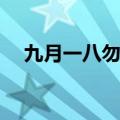 九月一八勿